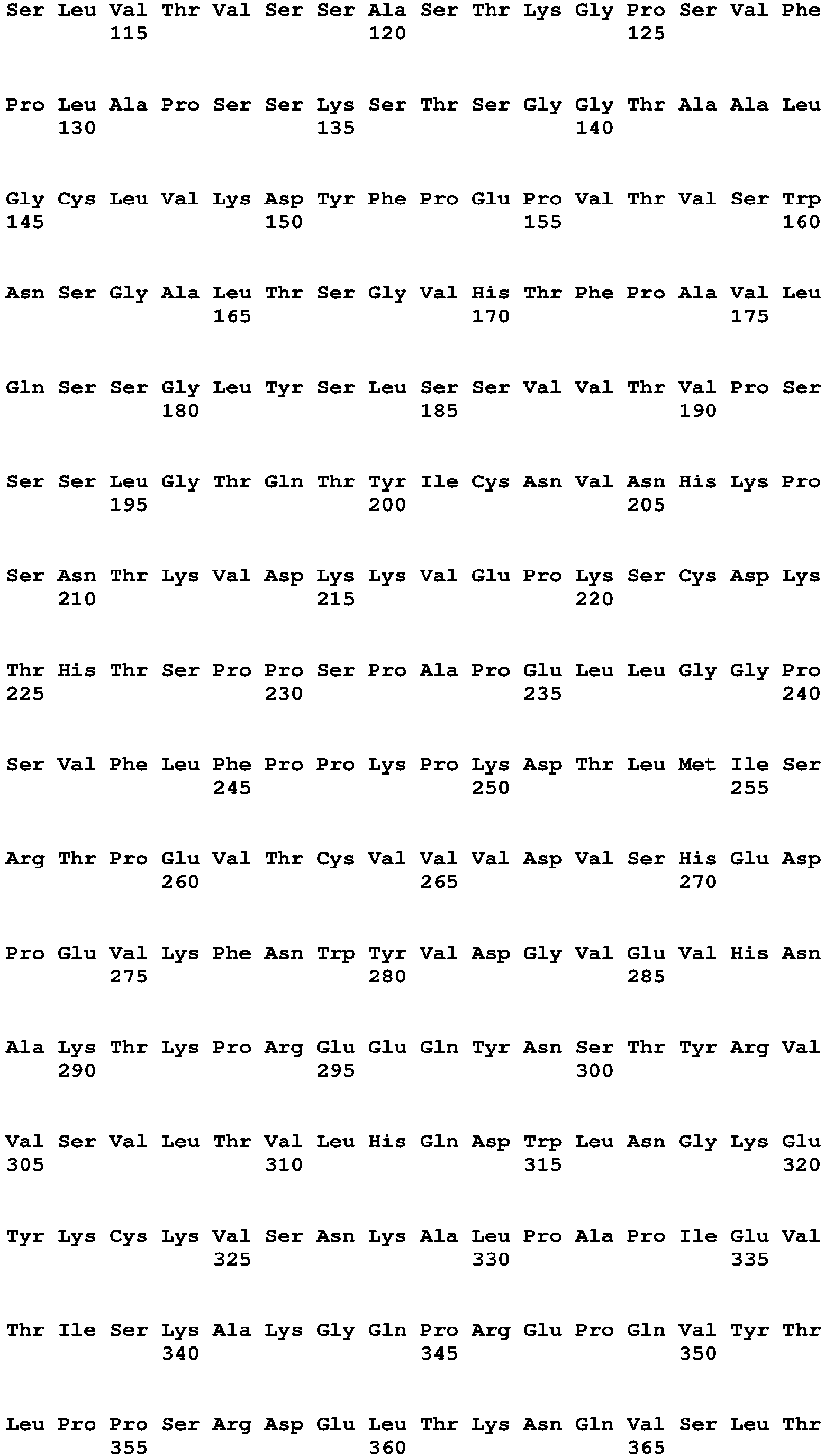 Ser Leu Val Thr Val Ser Ser Ala Ser Thr Lys Gly Pro Ser Val Phe
115 120 125

Pro Leu Ala Pro Ser Ser Lys Ser Thr Ser Gly Gly Thr Ala Ala Leu
130 135 140

Gly Cys Leu Val Lys Asp Tyr Phe Pro Glu Pro Val Thr Val Ser Trp
145 150 155 160

Asn Ser Gly Ala Leu Thr Ser Gly Val His Thr Phe Pro Ala Val Leu
165 170 175

Gln Ser Ser Gly Leu Tyr Ser Leu Ser Ser Val Val Thr Val Pro Ser
180 185 190

Ser Ser Leu Gly Thr Gln Thr Tyr Ile Cys Asn Val Asn His Lys Pro
195 200 205

Ser Asn Thr Lys Val Asp Lys Lys Val Glu Pro Lys Ser Cys Asp Lys
210 215 220

Thr His Thr Ser Pro Pro Ser Pro Ala Pro Glu Leu Leu Gly Gly Pro
225 230 235 240

Ser Val Phe Leu Phe Pro Pro Lys Pro Lys Asp Thr Leu Met Ile Ser
245 250 255

Arg Thr Pro Glu Val Thr Cys Val Val Val Asp Val Ser His Glu Asp
260 265 270

Pro Glu Val Lys Phe Asn Trp Tyr Val Asp Gly Val Glu Val His Asn
275 280 285

Ala Lys Thr Lys Pro Arg Glu Glu Gln Tyr Asn Ser Thr Tyr Arg Val
290 295 300

Val Ser Val Leu Thr Val Leu His Gln Asp Trp Leu Asn Gly Lys Glu
305 310 315 320

Tyr Lys Cys Lys Val Ser Asn Lys Ala Leu Pro Ala Pro Ile Glu Val
325 330 335

Thr Ile Ser Lys Ala Lys Gly Gln Pro Arg Glu Pro Gln Val Tyr Thr
340 345 350

Leu Pro Pro Ser Arg Asp Glu Leu Thr Lys Asn Gln Val Ser Leu Thr
355 360 365